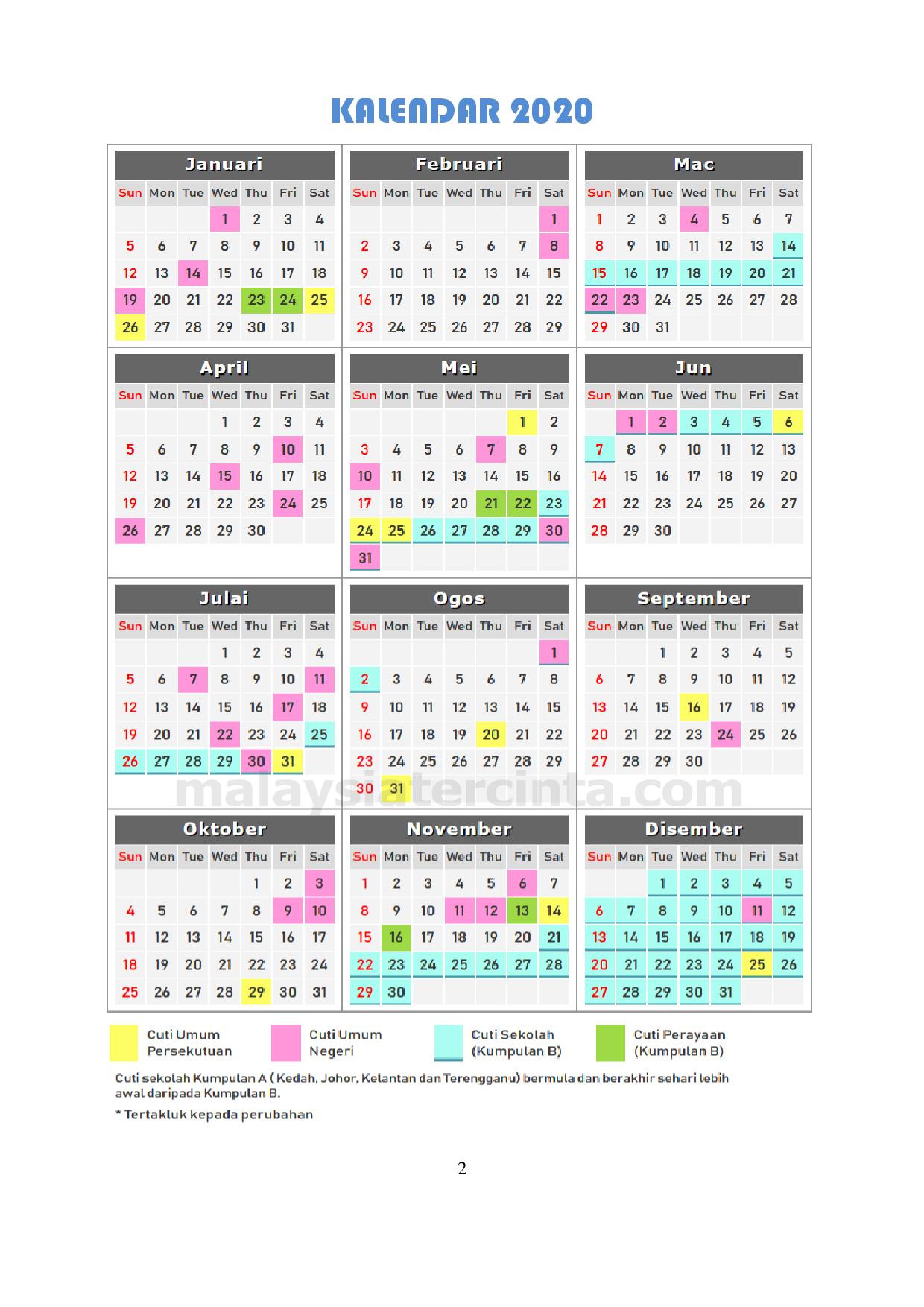 KALENDAR 2020

Januari

| Sun | Mon | Tue | Wed | Thu | Fri | Sat |
|---|---|---|---|---|---|---|
| | | | 1 | 2 | 3 | 4 |
| 5 | 6 | 7 | 8 | 9 | 10 | 11 |
| 12 | 13 | 14 | 15 | 16 | 17 | 18 |
| 19 | 20 | 21 | 22 | 23 | 24 | 25 |
| 26 | 27 | 28 | 29 | 30 | 31 | |

Februari

| Sun | Mon | Tue | Wed | Thu | Fri | Sat |
|---|---|---|---|---|---|---|
| | | | | | | 1 |
| 2 | 3 | 4 | 5 | 6 | 7 | 8 |
| 9 | 10 | 11 | 12 | 13 | 14 | 15 |
| 16 | 17 | 18 | 19 | 20 | 21 | 22 |
| 23 | 24 | 25 | 26 | 27 | 28 | 29 |

Mac

| Sun | Mon | Tue | Wed | Thu | Fri | Sat |
|---|---|---|---|---|---|---|
| 1 | 2 | 3 | 4 | 5 | 6 | 7 |
| 8 | 9 | 10 | 11 | 12 | 13 | 14 |
| 15 | 16 | 17 | 18 | 19 | 20 | 21 |
| 22 | 23 | 24 | 25 | 26 | 27 | 28 |
| 29 | 30 | 31 | | | | |

April

| Sun | Mon | Tue | Wed | Thu | Fri | Sat |
|---|---|---|---|---|---|---|
| | | | 1 | 2 | 3 | 4 |
| 5 | 6 | 7 | 8 | 9 | 10 | 11 |
| 12 | 13 | 14 | 15 | 16 | 17 | 18 |
| 19 | 20 | 21 | 22 | 23 | 24 | 25 |
| 26 | 27 | 28 | 29 | 30 | | |

Mei

| Sun | Mon | Tue | Wed | Thu | Fri | Sat |
|---|---|---|---|---|---|---|
| | | | | | 1 | 2 |
| 3 | 4 | 5 | 6 | 7 | 8 | 9 |
| 10 | 11 | 12 | 13 | 14 | 15 | 16 |
| 17 | 18 | 19 | 20 | 21 | 22 | 23 |
| 24 | 25 | 26 | 27 | 28 | 29 | 30 |
| 31 | | | | | | |

Jun

| Sun | Mon | Tue | Wed | Thu | Fri | Sat |
|---|---|---|---|---|---|---|
| | 1 | 2 | 3 | 4 | 5 | 6 |
| 7 | 8 | 9 | 10 | 11 | 12 | 13 |
| 14 | 15 | 16 | 17 | 18 | 19 | 20 |
| 21 | 22 | 23 | 24 | 25 | 26 | 27 |
| 28 | 29 | 30 | | | | |

Julai

| Sun | Mon | Tue | Wed | Thu | Fri | Sat |
|---|---|---|---|---|---|---|
| | | | 1 | 2 | 3 | 4 |
| 5 | 6 | 7 | 8 | 9 | 10 | 11 |
| 12 | 13 | 14 | 15 | 16 | 17 | 18 |
| 19 | 20 | 21 | 22 | 23 | 24 | 25 |
| 26 | 27 | 28 | 29 | 30 | 31 | |

Ogos

| Sun | Mon | Tue | Wed | Thu | Fri | Sat |
|---|---|---|---|---|---|---|
| | | | | | | 1 |
| 2 | 3 | 4 | 5 | 6 | 7 | 8 |
| 9 | 10 | 11 | 12 | 13 | 14 | 15 |
| 16 | 17 | 18 | 19 | 20 | 21 | 22 |
| 23 | 24 | 25 | 26 | 27 | 28 | 29 |
| 30 | 31 | | | | | |

September

| Sun | Mon | Tue | Wed | Thu | Fri | Sat |
|---|---|---|---|---|---|---|
| | | 1 | 2 | 3 | 4 | 5 |
| 6 | 7 | 8 | 9 | 10 | 11 | 12 |
| 13 | 14 | 15 | 16 | 17 | 18 | 19 |
| 20 | 21 | 22 | 23 | 24 | 25 | 26 |
| 27 | 28 | 29 | 30 | | | |

malaysiatercinta.com

Oktober

| Sun | Mon | Tue | Wed | Thu | Fri | Sat |
|---|---|---|---|---|---|---|
| | | | | 1 | 2 | 3 |
| 4 | 5 | 6 | 7 | 8 | 9 | 10 |
| 11 | 12 | 13 | 14 | 15 | 16 | 17 |
| 18 | 19 | 20 | 21 | 22 | 23 | 24 |
| 25 | 26 | 27 | 28 | 29 | 30 | 31 |

November

| Sun | Mon | Tue | Wed | Thu | Fri | Sat |
|---|---|---|---|---|---|---|
| 1 | 2 | 3 | 4 | 5 | 6 | 7 |
| 8 | 9 | 10 | 11 | 12 | 13 | 14 |
| 15 | 16 | 17 | 18 | 19 | 20 | 21 |
| 22 | 23 | 24 | 25 | 26 | 27 | 28 |
| 29 | 30 | | | | | |

Disember

| Sun | Mon | Tue | Wed | Thu | Fri | Sat |
|---|---|---|---|---|---|---|
| | | 1 | 2 | 3 | 4 | 5 |
| 6 | 7 | 8 | 9 | 10 | 11 | 12 |
| 13 | 14 | 15 | 16 | 17 | 18 | 19 |
| 20 | 21 | 22 | 23 | 24 | 25 | 26 |
| 27 | 28 | 29 | 30 | 31 | | |

Cuti Umum Persekutuan

Cuti Umum Negeri

Cuti Sekolah (Kumpulan B)

Cuti Perayaan (Kumpulan B)

Cuti sekolah Kumpulan A ( Kedah, Johor, Kelantan dan Terengganu) bermula dan berakhir sehari lebih awal daripada Kumpulan B.

* Tertakluk kepada perubahan

2